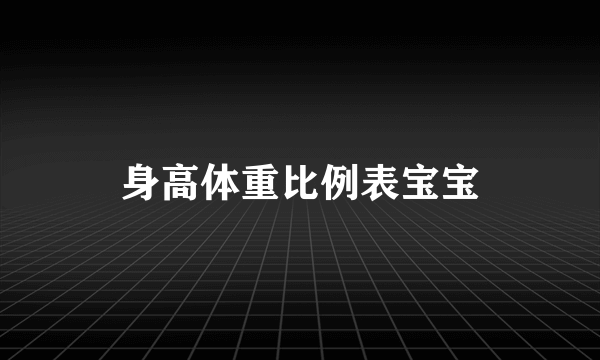 身高体重比例表宝宝